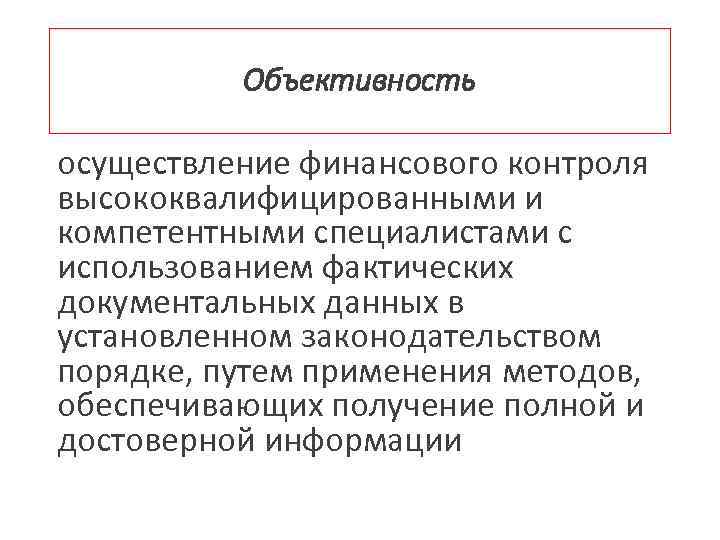 Объективность

осуществление финансового контроля высококвалифицированными и компетентными специалистами с использованием фактических документальных данных в установленном законодательством порядке, путем применения методов, обеспечивающих получение полной и достоверной информации